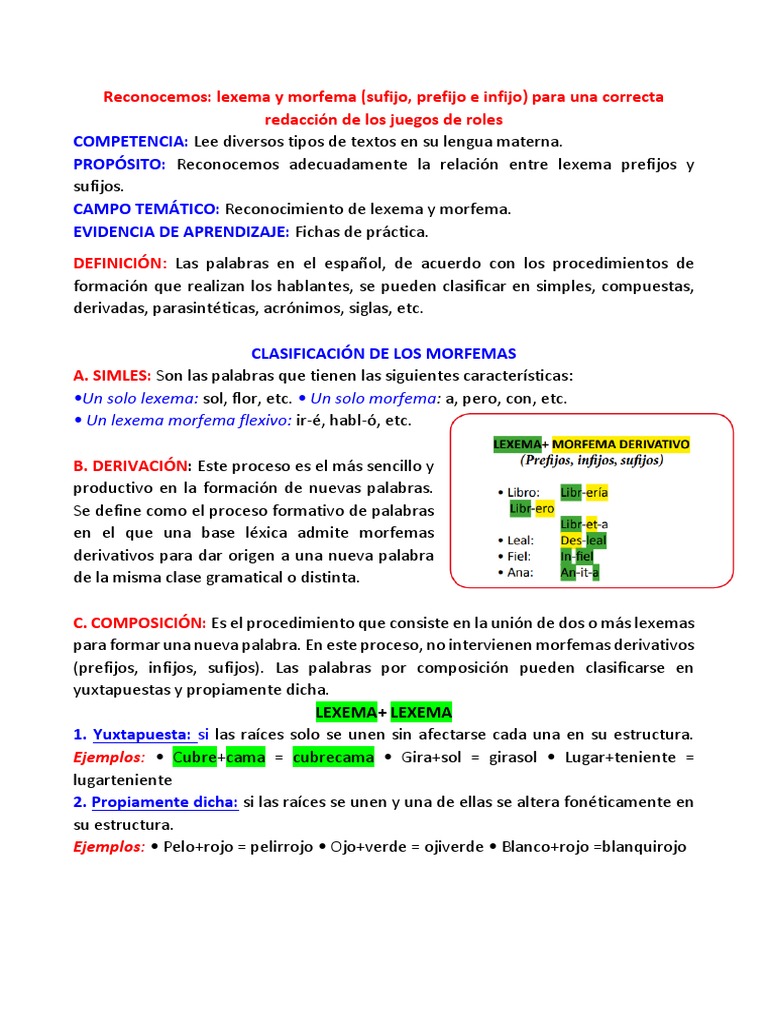 Reconocemos: lexema y morfema (sufijo, prefijo e infijo) para una correcta redacción de los juegos de roles

COMPETENCIA: Lee diversos tipos de textos en su lengua materna.
PROPÓSITO: Reconocemos adecuadamente la relación entre lexema prefijos y sufijos.
CAMPO TEMÁTICO: Reconocimiento de lexema y morfema.
EVIDENCIA DE APRENDIZAJE: Fichas de práctica.

DEFINICIÓN: Las palabras en el español, de acuerdo con los procedimientos de formación que realizan los hablantes, se pueden clasificar en simples, compuestas, derivadas, parasintéticas, acrónimos, siglas, etc.

CLASIFICACIÓN DE LOS MORFEMAS
A. SIMLES: Son las palabras que tienen las siguientes características:
•Un solo lexema: sol, flor, etc. • Un solo morfema: a, pero, con, etc.
• Un lexema morfema flexivo: ir-é, habl-ó, etc.

B. DERIVACIÓN: Este proceso es el más sencillo y productivo en la formación de nuevas palabras. Se define como el proceso formativo de palabras en el que una base léxica admite morfemas derivativos para dar origen a una nueva palabra de la misma clase gramatical o distinta.

LEXEMA+ MORFEMA DERIVATIVO
(Prefijos, infijos, sufijos)
• Libro: Libr-ería
Libr-ero
Libr-et-a
• Leal: Des-leal
• Fiel: In-fiel
• Ana: An-it-a

C. COMPOSICIÓN: Es el procedimiento que consiste en la unión de dos o más lexemas para formar una nueva palabra. En este proceso, no intervienen morfemas derivativos (prefijos, infijos, sufijos). Las palabras por composición pueden clasificarse en yuxtapuestas y propiamente dicha.

LEXEMA+ LEXEMA
1. Yuxtapuesta: si las raíces solo se unen sin afectarse cada una en su estructura.
Ejemplos: • Cubre+cama = cubrecama • Gira+sol = girasol • Lugar+teniente = lugarteniente
2. Propiamente dicha: si las raíces se unen y una de ellas se altera fonéticamente en su estructura.
Ejemplos: • Pelo+rojo = pelirrojo • Ojo+verde = ojiverde • Blanco+rojo =blanquirojo